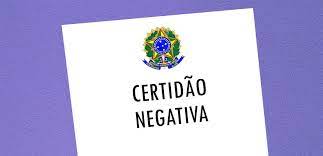 CERTIDÃO
NEGATIVA